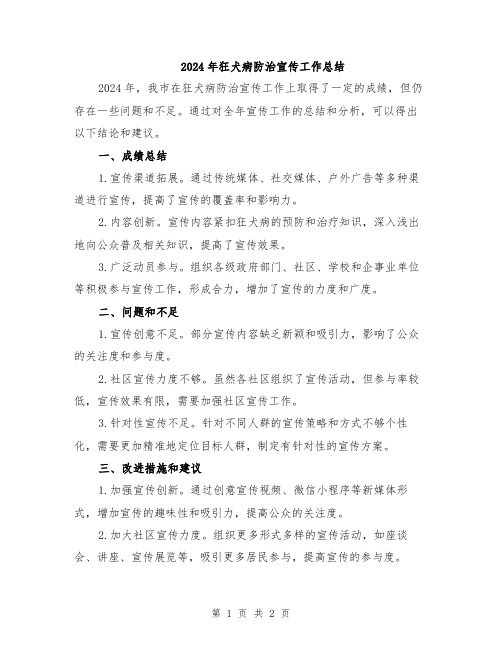 2024年狂犬病防治宣传工作总结

2024年，我市在狂犬病防治宣传工作上取得了一定的成绩，但仍存在一些问题和不足。通过对全年宣传工作的总结和分析，可以得出以下结论和建议。

一、成绩总结

1.宣传渠道拓展。通过传统媒体、社交媒体、户外广告等多种渠道进行宣传，提高了宣传的覆盖率和影响力。

2.内容创新。宣传内容紧扣狂犬病的预防和治疗知识，深入浅出地向公众普及相关知识，提高了宣传效果。

3.广泛动员参与。组织各级政府部门、社区、学校和企事业单位等积极参与宣传工作，形成合力，增加了宣传的力度和广度。

二、问题和不足

1.宣传创意不足。部分宣传内容缺乏新颖和吸引力，影响了公众的关注度和参与度。

2.社区宣传力度不够。虽然各社区组织了宣传活动，但参与率较低，宣传效果有限，需要加强社区宣传工作。

3.针对性宣传不足。针对不同人群的宣传策略和方式不够个性化，需要更加精准地定位目标人群，制定有针对性的宣传方案。

三、改进措施和建议

1.加强宣传创新。通过创意宣传视频、微信小程序等新媒体形式，增加宣传的趣味性和吸引力，提高公众的关注度。

2.加大社区宣传力度。组织更多形式多样的宣传活动，如座谈会、讲座、宣传展览等，吸引更多居民参与，提高宣传的参与度。

第 1 页 共 2 页